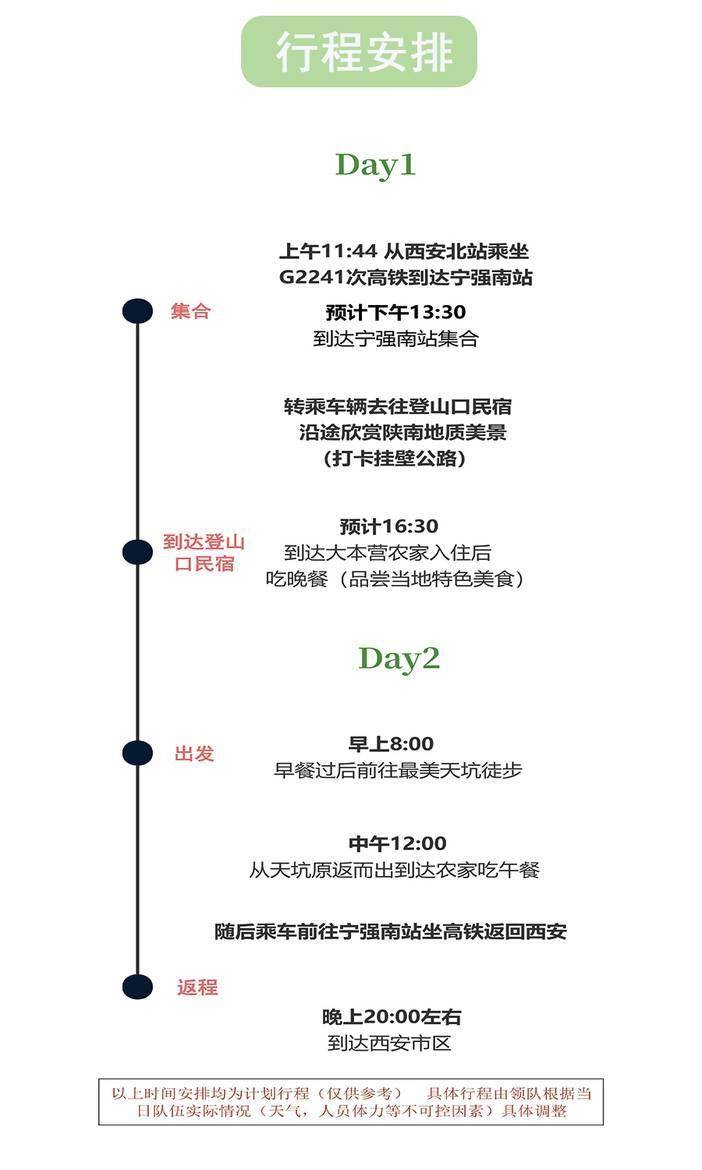 行程安排

Day1

上午11:44 从西安北站乘坐 G2241次高铁到达宁强南站

集合

预计下午13:30
到达宁强南站集合

转乘车辆去往登山口民宿
沿途欣赏陕南地质美景
（打卡挂壁公路）

到达登山口民宿

预计16:30
到达大本营农家入住后
吃晚餐（品尝当地特色美食）

Day2

出发

早上8:00
早餐过后前往最美天坑徒步

中午12:00
从天坑原返而出到达农家吃午餐

随后乘车前往宁强南站坐高铁返回西安

返程

晚上20:00左右
到达西安市区

以上时间安排均为计划行程（仅供参考） 具体行程由领队根据当日队伍实际情况（天气，人员体力等不可控因素）具体调整